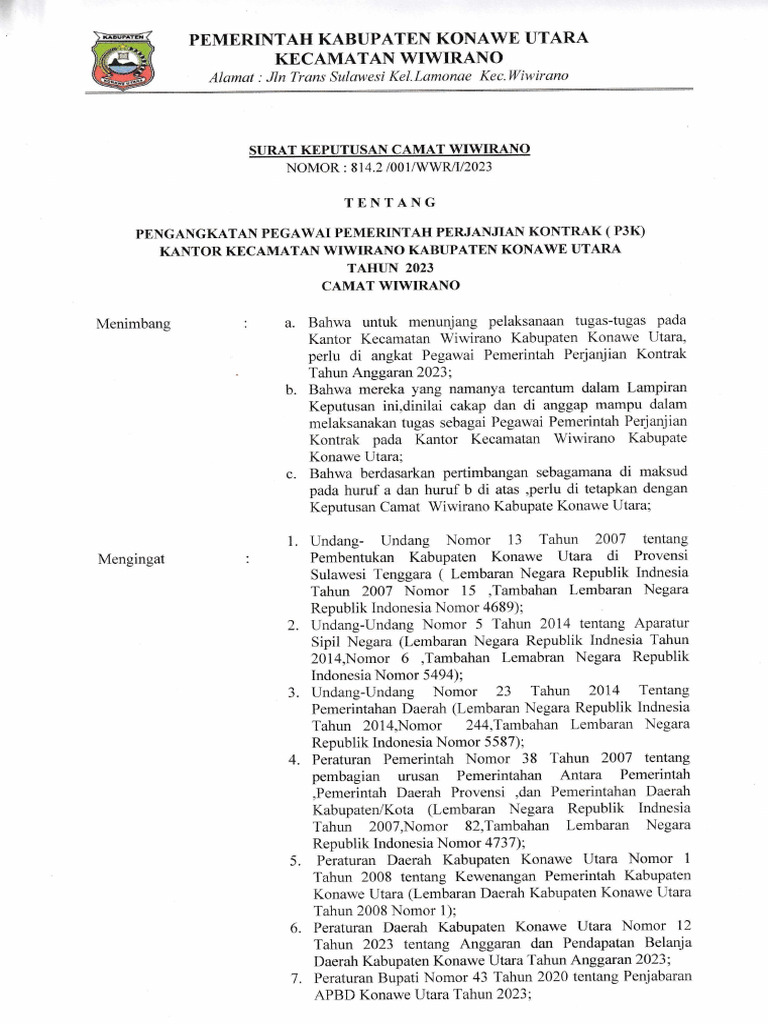 KABUPATEN

PEMERINTAH KABUPATEN KONAWE UTARA
KECAMATAN WIWIRANO
Alamat : Jln Trans Sulawesi Kel.Lamonae Kec.Wiwirano

SURAT KEPUTUSAN CAMAT WIWIRANO
NOMOR : 814.2 /001/WWR/I/2023

TENTANG

PENGANGKATAN PEGAWAI PEMERINTAH PERJANJIAN KONTRAK ( P3K)
KANTOR KECAMATAN WIWIRANO KABUPATEN KONAWE UTARA
TAHUN 2023
CAMAT WIWIRANO

Menimbang :

a. Bahwa untuk menunjang pelaksanaan tugas-tugas pada Kantor Kecamatan Wiwirano Kabupaten Konawe Utara, perlu di angkat Pegawai Pemerintah Perjanjian Kontrak Tahun Anggaran 2023;
b. Bahwa mereka yang namanya tercantum dalam Lampiran Keputusan ini,dinilai cakap dan di anggap mampu dalam melaksanakan tugas sebagai Pegawai Pemerintah Perjanjian Kontrak pada Kantor Kecamatan Wiwirano Kabupate Konawe Utara;
c. Bahwa berdasarkan pertimbangan sebagamana di maksud pada huruf a dan huruf b di atas ,perlu di tetapkan dengan Keputusan Camat Wiwirano Kabupate Konawe Utara;

Mengingat :

1. Undang- Undang Nomor 13 Tahun 2007 tentang Pembentukan Kabupaten Konawe Utara di Provensi Sulawesi Tenggara ( Lembaran Negara Republik Indnesia Tahun 2007 Nomor 15 ,Tambahan Lembaran Negara Republik Indonesia Nomor 4689);
2. Undang-Undang Nomor 5 Tahun 2014 tentang Aparatur Sipil Negara (Lembaran Negara Republik Indnesia Tahun 2014,Nomor 6 ,Tambahan Lemabran Negara Republik Indonesia Nomor 5494);
3. Undang-Undang Nomor 23 Tahun 2014 Tentang Pemerintahan Daerah (Lembaran Negara Republik Indnesia Tahun 2014,Nomor 244,Tambahan Lembaran Negara Republik Indonesia Nomor 5587);
4. Peraturan Pemerintah Nomor 38 Tahun 2007 tentang pembagian urusan Pemerintahan Antara Pemerintah ,Pemerintah Daerah Provensi ,dan Pemerintahan Daerah Kabupaten/Kota (Lembaran Negara Republik Indnesia Tahun 2007,Nomor 82,Tambahan Lembaran Negara Republik Indonesia Nomor 4737);
5. Peraturan Daerah Kabupaten Konawe Utara Nomor 1 Tahun 2008 tentang Kewenangan Pemerintah Kabupaten Konawe Utara (Lembaran Daerah Kabupaten Konawe Utara Tahun 2008 Nomor 1);
6. Peraturan Daerah Kabupaten Konawe Utara Nomor 12 Tahun 2023 tentang Anggaran dan Pendapatan Belanja Daerah Kabupaten Konawe Utara Tahun Anggaran 2023;
7. Peraturan Bupati Nomor 43 Tahun 2020 tentang Penjabaran APBD Konawe Utara Tahun 2023;